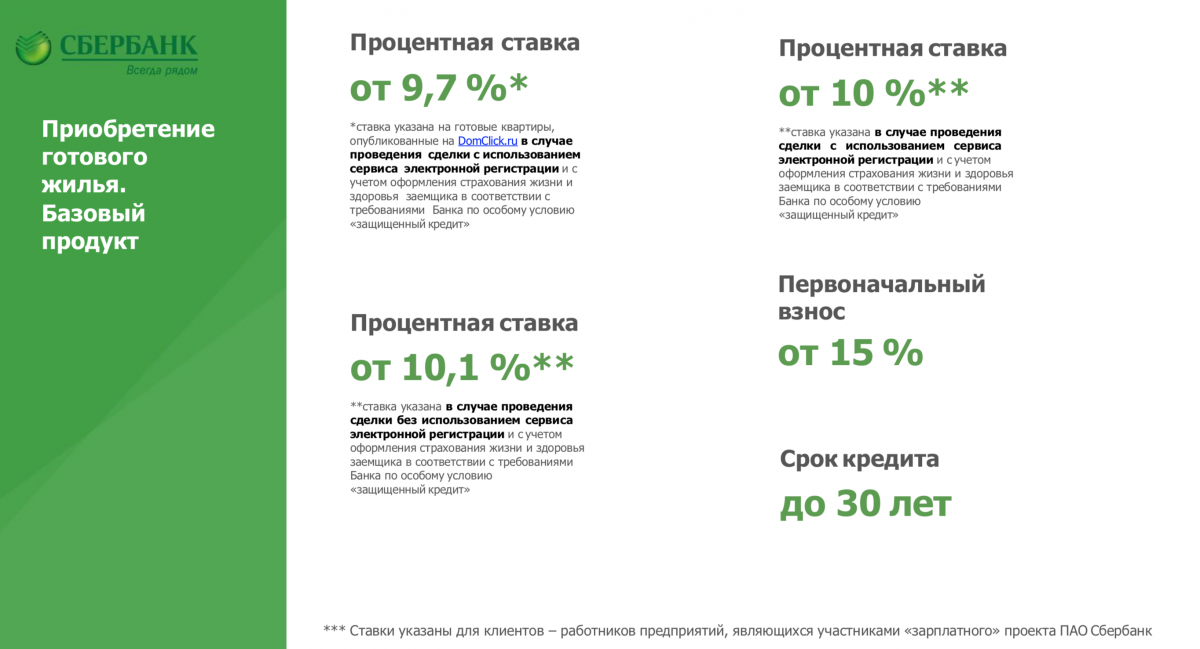 СБЕРБАНК
Всегда рядом

Приобретение готового жилья. Базовый продукт

Процентная ставка
от 9,7 %*

*ставка указана на готовые квартиры, опубликованные на DomClick.ru в случае проведения сделки с использованием сервиса электронной регистрации и с учетом оформления страхования жизни и здоровья заемщика в соответствии с требованиями Банка по особому условию «защищенный кредит»

Процентная ставка
от 10,1 %**

**ставка указана в случае проведения сделки без использованием сервиса электронной регистрации и с учетом оформления страхования жизни и здоровья заемщика в соответствии с требованиями Банка по особому условию «защищенный кредит»

Процентная ставка
от 10 %**

**ставка указана в случае проведения сделки с использованием сервиса электронной регистрации и с учетом оформления страхования жизни и здоровья заемщика в соответствии с требованиями Банка по особому условию «защищенный кредит»

Первоначальный взнос
от 15 %

Срок кредита
до 30 лет

*** Ставки указаны для клиентов – работников предприятий, являющихся участниками «зарплатного» проекта ПАО Сбербанк